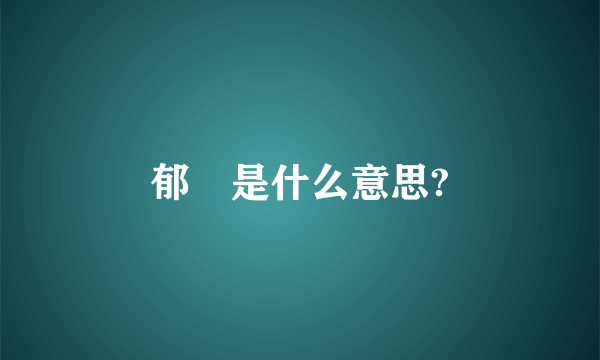 郁 是什么意思?